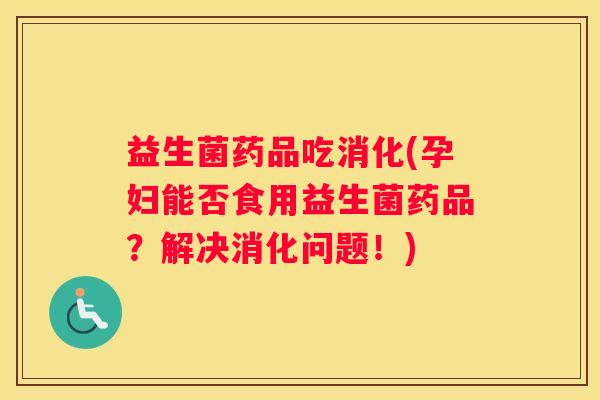 益生菌药品吃消化(孕妇能否食用益生菌药品？解决消化问题！)